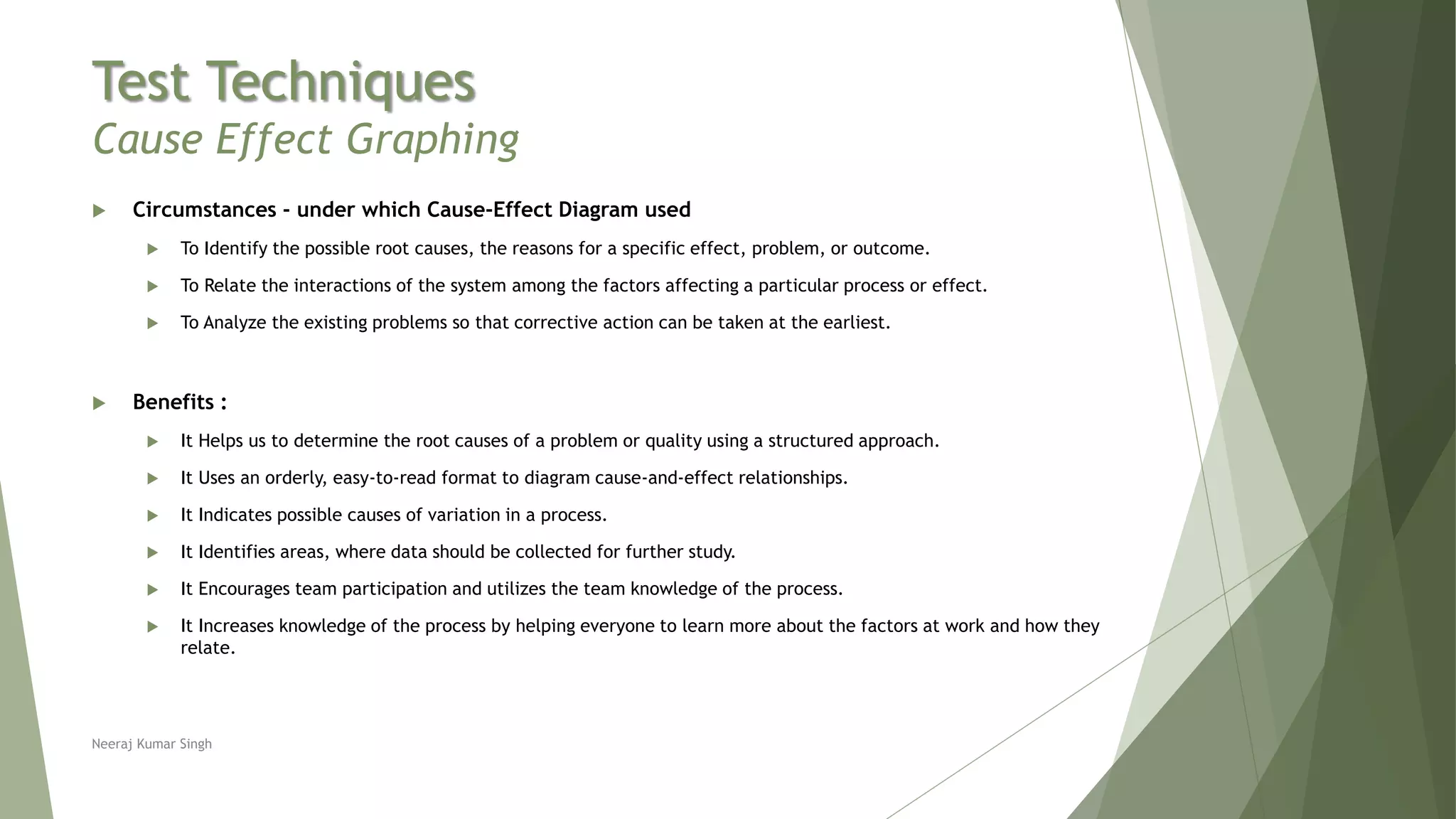 Test Techniques
Cause Effect Graphing

Circumstances - under which Cause-Effect Diagram used

To Identify the possible root causes, the reasons for a specific effect, problem, or outcome.

To Relate the interactions of the system among the factors affecting a particular process or effect.

To Analyze the existing problems so that corrective action can be taken at the earliest.

Benefits :

It Helps us to determine the root causes of a problem or quality using a structured approach.

It Uses an orderly, easy-to-read format to diagram cause-and-effect relationships.

It Indicates possible causes of variation in a process.

It Identifies areas, where data should be collected for further study.

It Encourages team participation and utilizes the team knowledge of the process.

It Increases knowledge of the process by helping everyone to learn more about the factors at work and how they relate.

Neeraj Kumar Singh